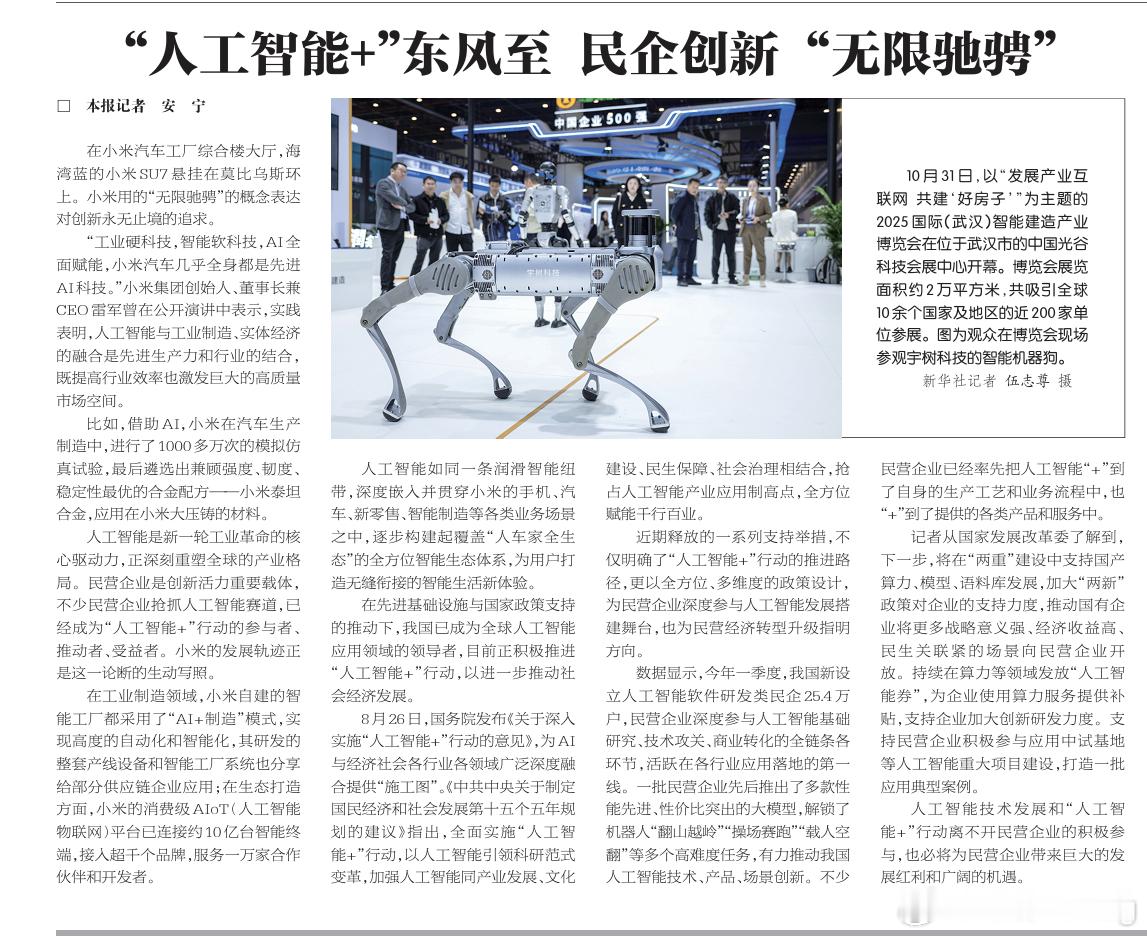 “人工智能+”东风至 民企创新“无限驰骋”

□ 本报记者 安 宁

在小米汽车工厂综合楼大厅，海湾蓝的小米SU7悬挂在莫比乌斯环上。小米用的“无限驰骋”的概念表达对创新永无止境的追求。

“工业硬科技，智能软科技，AI全面赋能，小米汽车几乎全身都是先进AI科技。”小米集团创始人、董事长兼CEO雷军曾在公开演讲中表示，实践表明，人工智能与工业制造、实体经济的融合是先进生产力和行业的结合，既提高行业效率也激发巨大的高质量市场空间。

比如，借助AI，小米在汽车生产制造中，进行了1000多万次的模拟仿真试验，最后遴选出兼顾强度、韧度、稳定性最优的合金配方——小米泰坦合金，应用在小米大压铸的材料。

人工智能是新一轮工业革命的核心驱动力，正深刻重塑全球的产业格局。民营企业是创新活力重要载体，不少民营企业抢抓人工智能赛道，已经成为“人工智能+”行动的参与者、推动者、受益者。小米的发展轨迹正是这一论断的生动写照。

在工业制造领域，小米自建的智能工厂都采用了“AI+制造”模式，实现高度的自动化和智能化，其研发的整套产线设备和智能工厂系统也分享给部分供应链企业应用；在生态打造方面，小米的消费级AIoT（人工智能物联网）平台已连接约10亿台智能终端，接入超千个品牌，服务一万家合作伙伴和开发者。

中国企业500强

宇树科技

10月31日，以“发展产业互联网 共建‘好房子’”为主题的2025国际（武汉）智能建造产业博览会在位于武汉市的中国光谷科技会展中心开幕。博览会展览面积约2万平方米，共吸引全球10余个国家及地区的近200家单位参展。图为观众在博览会现场参观宇树科技的智能机器狗。
新华社记者 伍志尊 摄

人工智能如同一条润滑智能纽带，深度嵌入并贯穿小米的手机、汽车、新零售、智能制造等各类业务场景之中，逐步构建起覆盖“人车家全生态”的全方位智能生态体系，为用户打造无缝衔接的智能生活新体验。

在先进基础设施与国家政策支持的推动下，我国已成为全球人工智能应用领域的领导者，目前正积极推进“人工智能+”行动，以进一步推动社会经济发展。

8月26日，国务院发布《关于深入实施“人工智能+”行动的意见》，为AI与经济社会各行业各领域广泛深度融合提供“施工图”。《中共中央关于制定国民经济和社会发展第十五个五年规划的建议》指出，全面实施“人工智能+”行动，以人工智能引领科研范式变革，加强人工智能同产业发展、文化建设、民生保障、社会治理相结合，抢占人工智能产业应用制高点，全方位赋能千行百业。

近期释放的一系列支持举措，不仅明确了“人工智能+”行动的推进路径，更以全方位、多维度的政策设计，为民营企业深度参与人工智能发展搭建舞台，也为民营经济转型升级指明方向。

数据显示，今年一季度，我国新设立人工智能软件研发类民企25.4万户，民营企业深度参与人工智能基础研究、技术攻关、商业转化的全链条各环节，活跃在各行业应用落地的第一线。一批民营企业先后推出了多款性能先进、性价比突出的大模型，解锁了机器人“翻山越岭”“操场赛跑”“载人空翻”等多个高难度任务，有力推动我国人工智能技术、产品、场景创新。不少民营企业已经率先把人工智能“+”到了自身的生产工艺和业务流程中，也“+”到了提供的各类产品和服务中。

记者从国家发展改革委了解到，下一步，将在“两重”建设中支持国产算力、模型、语料库发展，加大“两新”政策对企业的支持力度，推动国有企业将更多战略意义强、经济收益高、民生关联紧的场景向民营企业开放。持续在算力等领域发放“人工智能券”，为企业使用算力服务提供补贴，支持企业加大创新研发力度。支持民营企业积极参与应用中试基地等人工智能重大项目建设，打造一批应用典型案例。

人工智能技术发展和“人工智能+”行动离不开民营企业的积极参与，也必将为民营企业带来巨大的发展红利和广阔的机遇。